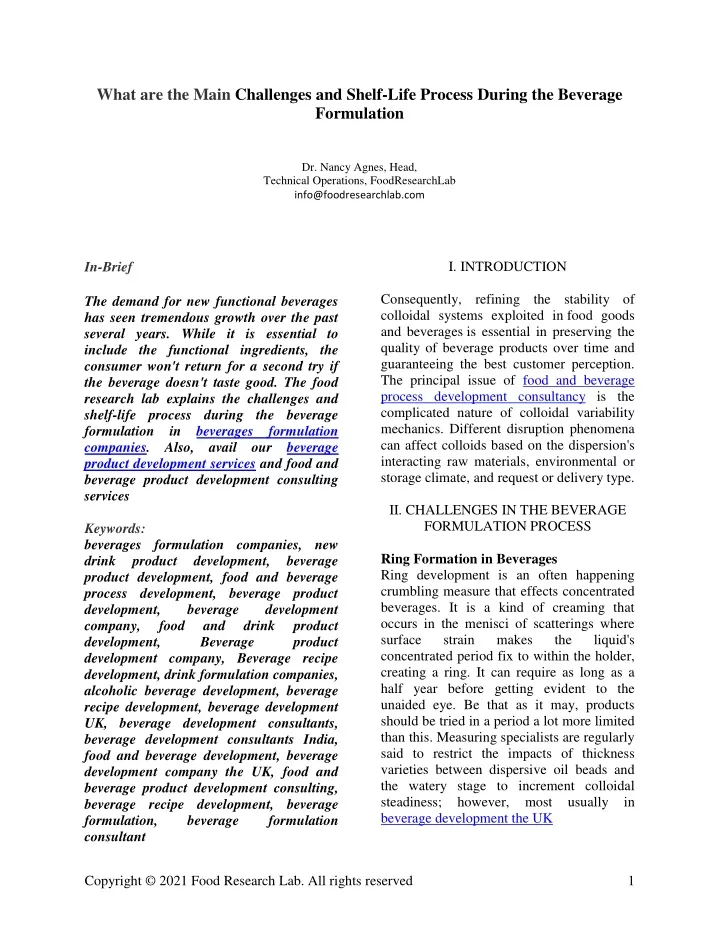 What are the Main Challenges and Shelf-Life Process During the Beverage Formulation

Dr. Nancy Agnes, Head,
Technical Operations, FoodResearchLab
info@foodresearchlab.com

In-Brief

The demand for new functional beverages has seen tremendous growth over the past several years. While it is essential to include the functional ingredients, the consumer won't return for a second try if the beverage doesn't taste good. The food research lab explains the challenges and shelf-life process during the beverage formulation in beverages formulation companies. Also, avail our beverage product development services and food and beverage product development consulting services

Keywords:
beverages formulation companies, new drink product development, beverage product development, food and beverage process development, beverage product development, beverage development company, food and drink product development, Beverage product development company, Beverage recipe development, drink formulation companies, alcoholic beverage development, beverage recipe development, beverage development UK, beverage development consultants, beverage development consultants India, food and beverage development, beverage development company the UK, food and beverage product development consulting, beverage recipe development, beverage formulation, beverage formulation consultant

I. INTRODUCTION

Consequently, refining the stability of colloidal systems exploited in food goods and beverages is essential in preserving the quality of beverage products over time and guaranteeing the best customer perception. The principal issue of food and beverage process development consultancy is the complicated nature of colloidal variability mechanics. Different disruption phenomena can affect colloids based on the dispersion's interacting raw materials, environmental or storage climate, and request or delivery type.

II. CHALLENGES IN THE BEVERAGE FORMULATION PROCESS

Ring Formation in Beverages
Ring development is an often happening crumbling measure that effects concentrated beverages. It is a kind of creaming that occurs in the menisci of scatterings where surface strain makes the liquid's concentrated period fix to within the holder, creating a ring. It can require as long as a half year before getting evident to the unaided eye. Be that as it may, products should be tried in a period a lot more limited than this. Measuring specialists are regularly said to restrict the impacts of thickness varieties between dispersive oil beads and the watery stage to increment colloidal steadiness; however, most usually in beverage development the UK

Copyright © 2021 Food Research Lab. All rights reserved 1